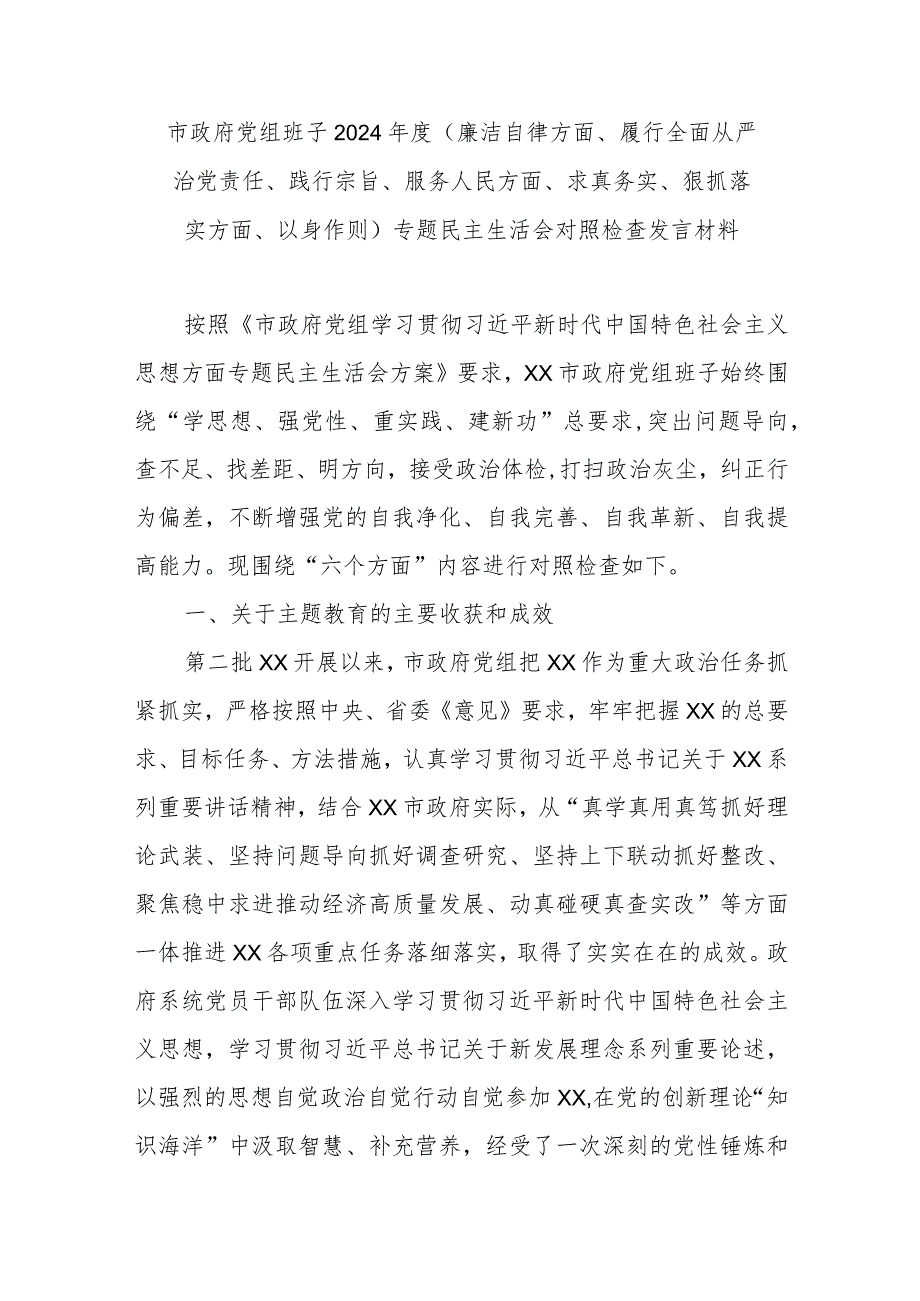 市政府党组班子2024年度（廉洁自律方面、履行全面从严治党责任、践行宗旨、服务人民方面、求真务实、狠抓落实方面、以身作则）专题民主生活会对照检查发言材料

按照《市政府党组学习贯彻习近平新时代中国特色社会主义思想方面专题民主生活会方案》要求，XX市政府党组班子始终围绕“学思想、强党性、重实践、建新功”总要求，突出问题导向，查不足、找差距、明方向，接受政治体检，打扫政治灰尘，纠正行为偏差，不断增强党的自我净化、自我完善、自我革新、自我提高能力。现围绕“六个方面”内容进行对照检查如下。

一、关于主题教育的主要收获和成效

第二批XX开展以来，市政府党组把XX作为重大政治任务抓紧抓实，严格按照中央、省委《意见》要求，牢牢把握XX的总要求、目标任务、方法措施，认真学习贯彻习近平总书记关于XX系列重要讲话精神，结合XX市政府实际，从“真学真用真笃抓好理论武装、坚持问题导向抓好调查研究、坚持上下联动抓好整改、聚焦稳中求进推动经济高质量发展、动真碰硬真查实改”等方面一体推进XX各项重点任务落细落实，取得了实实在在的成效。政府系统党员干部队伍深入学习贯彻习近平新时代中国特色社会主义思想，学习贯彻习近平总书记关于新发展理念系列重要论述，以强烈的思想自觉政治自觉行动自觉参加XX,在党的创新理论“知识海洋”中汲取智慧、补充营养，经受了一次深刻的党性锤炼和